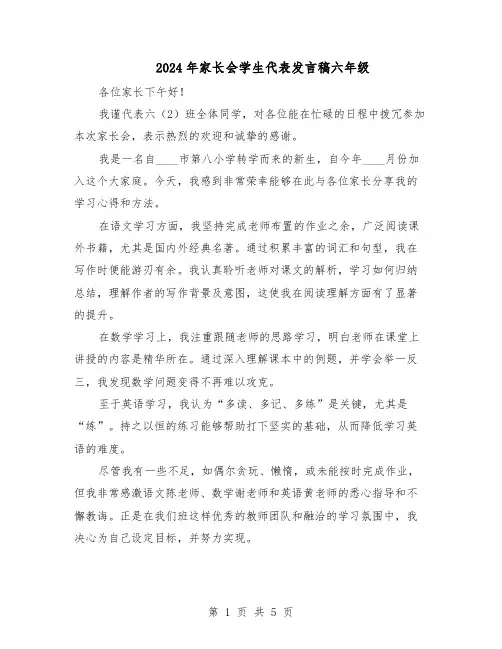 2024年家长会学生代表发言稿六年级

各位家长下午好！

我谨代表六（2）班全体同学，对各位能在忙碌的日程中拨冗参加本次家长会，表示热烈的欢迎和诚挚的感谢。

我是一名自____市第八小学转学而来的新生，自今年____月份加入这个大家庭。今天，我感到非常荣幸能够在此与各位家长分享我的学习心得和方法。

在语文学习方面，我坚持完成老师布置的作业之余，广泛阅读课外书籍，尤其是国内外经典名著。通过积累丰富的词汇和句型，我在写作时便能游刃有余。我认真聆听老师对课文的解析，学习如何归纳总结，理解作者的写作背景及意图，这使我在阅读理解方面有了显著的提升。

在数学学习上，我注重跟随老师的思路学习，明白老师在课堂上讲授的内容是精华所在。通过深入理解课本中的例题，并学会举一反三，我发现数学问题变得不再难以攻克。

至于英语学习，我认为“多读、多记、多练”是关键，尤其是“练”。持之以恒的练习能够帮助打下坚实的基础，从而降低学习英语的难度。

尽管我有一些不足，如偶尔贪玩、懒惰，或未能按时完成作业，但我非常感激语文陈老师、数学谢老师和英语黄老师的悉心指导和不懈教诲。正是在我们班这样优秀的教师团队和融洽的学习氛围中，我决心为自己设定目标，并努力实现。

第 1 页 共 5 页